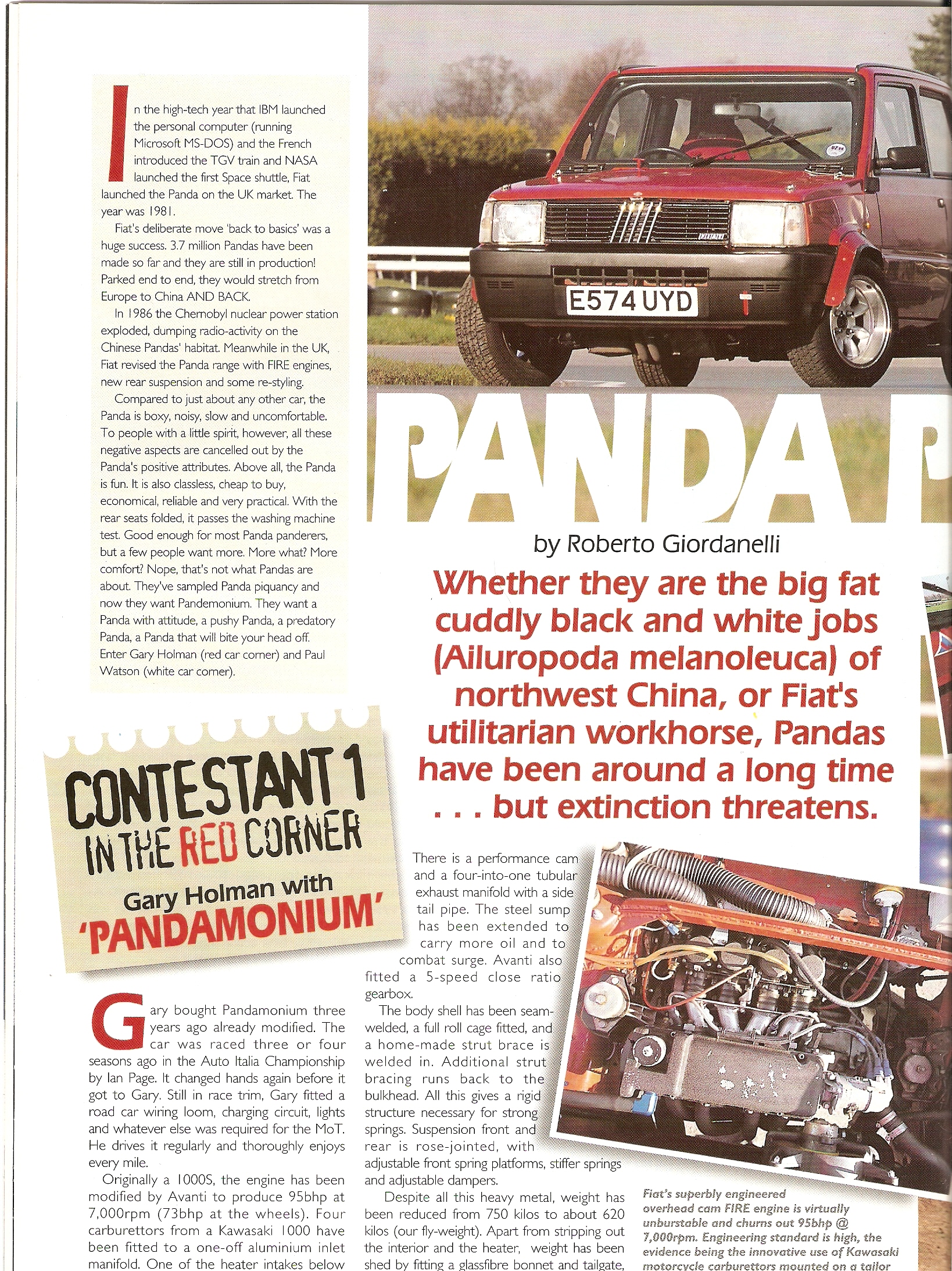 In the high-tech year that IBM launched the personal computer (running Microsoft MS-DOS) and the French introduced the TGV train and NASA launched the first Space shuttle, Fiat launched the Panda on the UK market. The year was 1981.

Fiat's deliberate move 'back to basics' was a huge success. 3.7 million Pandas have been made so far and they are still in production! Parked end to end, they would stretch from Europe to China AND BACK.

In 1986 the Chernobyl nuclear power station exploded, dumping radio-activity on the Chinese Pandas' habitat. Meanwhile in the UK, Fiat revised the Panda range with FIRE engines, new rear suspension and some re-styling.

Compared to just about any other car, the Panda is boxy, noisy, slow and uncomfortable. To people with a little spirit, however, all these negative aspects are cancelled out by the Panda's positive attributes. Above all, the Panda is fun. It is also classless, cheap to buy, economical, reliable and very practical. With the rear seats folded, it passes the washing machine test. Good enough for most Panda panderers, but a few people want more. More what? More comfort? Nope, that's not what Pandas are about. They've sampled Panda piquancy and now they want Pandemonium. They want a Panda with attitude, a pushy Panda, a predatory Panda, a Panda that will bite your head off. Enter Gary Holman (red car corner) and Paul Watson (white car corner).

E574 UYD

PANDA P

by Roberto Giordanelli

Whether they are the big fat cuddly black and white jobs (Ailuropoda melanoleuca) of northwest China, or Fiat's utilitarian workhorse, Pandas have been around a long time . . . but extinction threatens.

CONTESTANT 1
IN THE RED CORNER
Gary Holman with
'PANDAMONIUM'

Gary bought Pandamonium three years ago already modified. The car was raced three or four seasons ago in the Auto Italia Championship by Ian Page. It changed hands again before it got to Gary. Still in race trim, Gary fitted a road car wiring loom, charging circuit, lights and whatever else was required for the MoT. He drives it regularly and thoroughly enjoys every mile.

Originally a 1000S, the engine has been modified by Avanti to produce 95bhp at 7,000rpm (73bhp at the wheels). Four carburettors from a Kawasaki 1000 have been fitted to a one-off aluminium inlet manifold. One of the heater intakes below

There is a performance cam and a four-into-one tubular exhaust manifold with a side tail pipe. The steel sump has been extended to carry more oil and to combat surge. Avanti also fitted a 5-speed close ratio gearbox.

The body shell has been seam-welded, a full roll cage fitted, and a home-made strut brace is welded in. Additional strut bracing runs back to the bulkhead. All this gives a rigid structure necessary for strong springs. Suspension front and rear is rose-jointed, with adjustable front spring platforms, stiffer springs and adjustable dampers.

Despite all this heavy metal, weight has been reduced from 750 kilos to about 620 kilos (our fly-weight). Apart from stripping out the interior and the heater, weight has been shed by fitting a glassfibre bonnet and tailgate,

Fiat's superbly engineered overhead cam FIRE engine is virtually unburstable and churns out 95bhp @ 7,000rpm. Engineering standard is high, the evidence being the innovative use of Kawasaki motorcycle carburettors mounted on a tailor